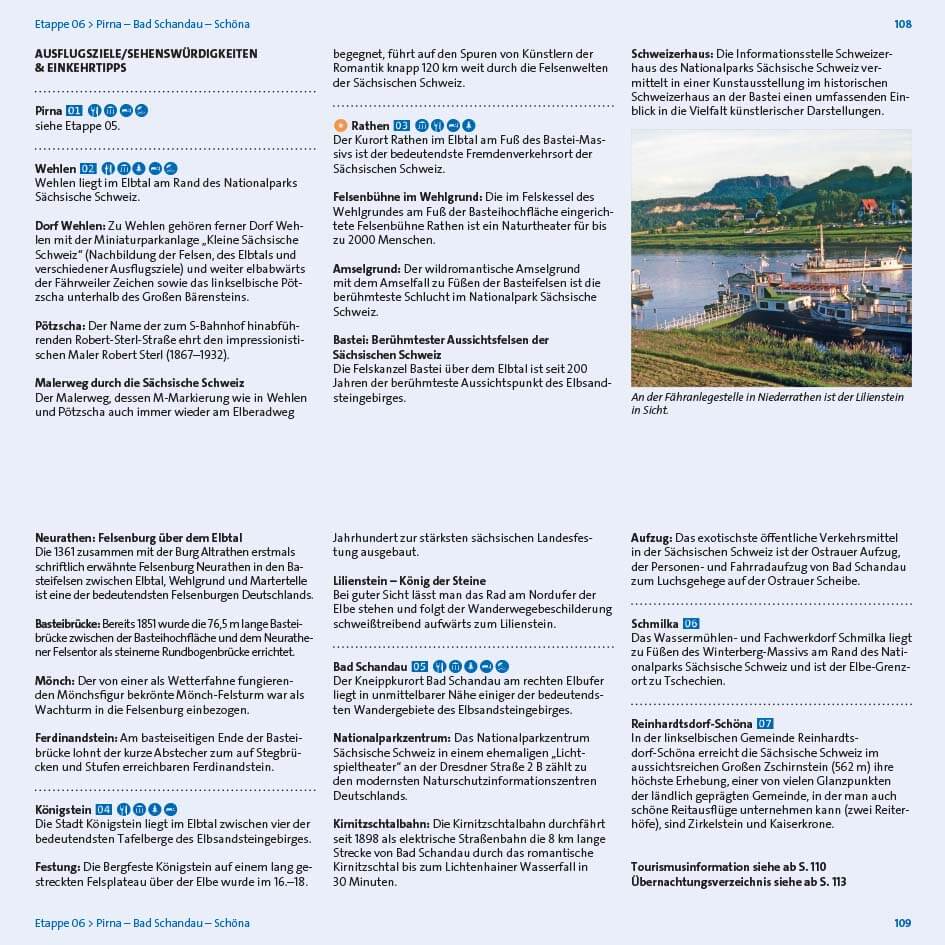 Etappe 06 > Pirna – Bad Schandau – Schöna

108

AUSFLUGSZIELE/SEHENSWÜRDIGKEITEN & EINKEHRTIPPS

Pirna 01
siehe Etappe 05.

Wehlen 02
Wehlen liegt im Elbtal am Rand des Nationalparks Sächsische Schweiz.

Dorf Wehlen: Zu Wehlen gehören ferner Dorf Wehlen mit der Miniaturparkanlage „Kleine Sächsische Schweiz" (Nachbildung der Felsen, des Elbtals und verschiedener Ausflugsziele) und weiter elbabwärts der Fährweiler Zeichen sowie das linkselbische Pötzscha unterhalb des Großen Bärensteins.

Pötzscha: Der Name der zum S-Bahnhof hinabführenden Robert-Sterl-Straße ehrt den impressionistischen Maler Robert Sterl (1867–1932).

Malerweg durch die Sächsische Schweiz
Der Malerweg, dessen M-Markierung wie in Wehlen und Pötzscha auch immer wieder am Elberadweg begegnet, führt auf den Spuren von Künstlern der Romantik knapp 120 km weit durch die Felsenwelten der Sächsischen Schweiz.

Rathen 03
Der Kurort Rathen im Elbtal am Fuß des Bastei-Massivs ist der bedeutendste Fremdenverkehrsort der Sächsischen Schweiz.

Felsenbühne im Wehlgrund: Die im Felskessel des Wehlgrundes am Fuß der Basteihochfläche eingerichtete Felsenbühne Rathen ist ein Naturtheater für bis zu 2000 Menschen.

Amselgrund: Der wildromantische Amselgrund mit dem Amselfall zu Füßen der Basteifelsen ist die berühmteste Schlucht im Nationalpark Sächsische Schweiz.

Bastei: Berühmtester Aussichtsfelsen der Sächsischen Schweiz
Die Felskanzel Bastei über dem Elbtal ist seit 200 Jahren der berühmteste Aussichtspunkt des Elbsandsteingebirges.

Schweizerhaus: Die Informationsstelle Schweizerhaus des Nationalparks Sächsische Schweiz vermittelt in einer Kunstausstellung im historischen Schweizerhaus an der Bastei einen umfassenden Einblick in die Vielfalt künstlerischer Darstellungen.

An der Fähranlegestelle in Niederrathen ist der Lilienstein in Sicht.

Neurathen: Felsenburg über dem Elbtal
Die 1361 zusammen mit der Burg Altrathen erstmals schriftlich erwähnte Felsenburg Neurathen in den Basteifelsen zwischen Elbtal, Wehlgrund und Martertelle ist eine der bedeutendsten Felsenburgen Deutschlands.

Basteibrücke: Bereits 1851 wurde die 76,5 m lange Basteibrücke zwischen der Basteihochfläche und dem Neurathener Felsentor als steinerne Rundbogenbrücke errichtet.

Mönch: Der von einer als Wetterfahne fungierenden Mönchsfigur bekrönte Mönch-Felsturm war als Wachturm in die Felsenburg einbezogen.

Ferdinandstein: Am basteiseitigen Ende der Basteibrücke lohnt der kurze Abstecher zum auf Stegbrücken und Stufen erreichbaren Ferdinandstein.

Königstein 04
Die Stadt Königstein liegt im Elbtal zwischen vier der bedeutendsten Tafelberge des Elbsandsteingebirges.

Festung: Die Bergfeste Königstein auf einem lang gestreckten Felsplateau über der Elbe wurde im 16.–18. Jahrhundert zur stärksten sächsischen Landesfestung ausgebaut.

Lilienstein – König der Steine
Bei guter Sicht lässt man das Rad am Nordufer der Elbe stehen und folgt der Wanderwegebeschilderung schweißtreibend aufwärts zum Lilienstein.

Bad Schandau 05
Der Kneippkurort Bad Schandau am rechten Elbufer liegt in unmittelbarer Nähe einiger der bedeutendsten Wandergebiete des Elbsandsteingebirges.

Nationalparkzentrum: Das Nationalparkzentrum Sächsische Schweiz in einem ehemaligen „Lichtspieltheater" an der Dresdner Straße 2 B zählt zu den modernsten Naturschutzinformationszentren Deutschlands.

Kirnitzschtalbahn: Die Kirnitzschtalbahn durchfährt seit 1898 als elektrische Straßenbahn die 8 km lange Strecke von Bad Schandau durch das romantische Kirnitzschtal bis zum Lichtenhainer Wasserfall in 30 Minuten.

Aufzug: Das exotischste öffentliche Verkehrsmittel in der Sächsischen Schweiz ist der Ostrauer Aufzug, der Personen- und Fahrradaufzug von Bad Schandau zum Luchsgehege auf der Ostrauer Scheibe.

Schmilka 06
Das Wassermühlen- und Fachwerkdorf Schmilka liegt zu Füßen des Winterberg-Massivs am Rand des Nationalparks Sächsische Schweiz und ist der Elbe-Grenzort zu Tschechien.

Reinhardtsdorf-Schöna 07
In der linkselbischen Gemeinde Reinhardtsdorf-Schöna erreicht die Sächsische Schweiz im aussichtsreichen Großen Zschirnstein (562 m) ihre höchste Erhebung, einer von vielen Glanzpunkten der ländlich geprägten Gemeinde, in der man auch schöne Reitausflüge unternehmen kann (zwei Reiterhöfe), sind Zirkelstein und Kaiserkrone.

Tourismusinformation siehe ab S. 110
Übernachtungsverzeichnis siehe ab S. 113

Etappe 06 > Pirna – Bad Schandau – Schöna

109